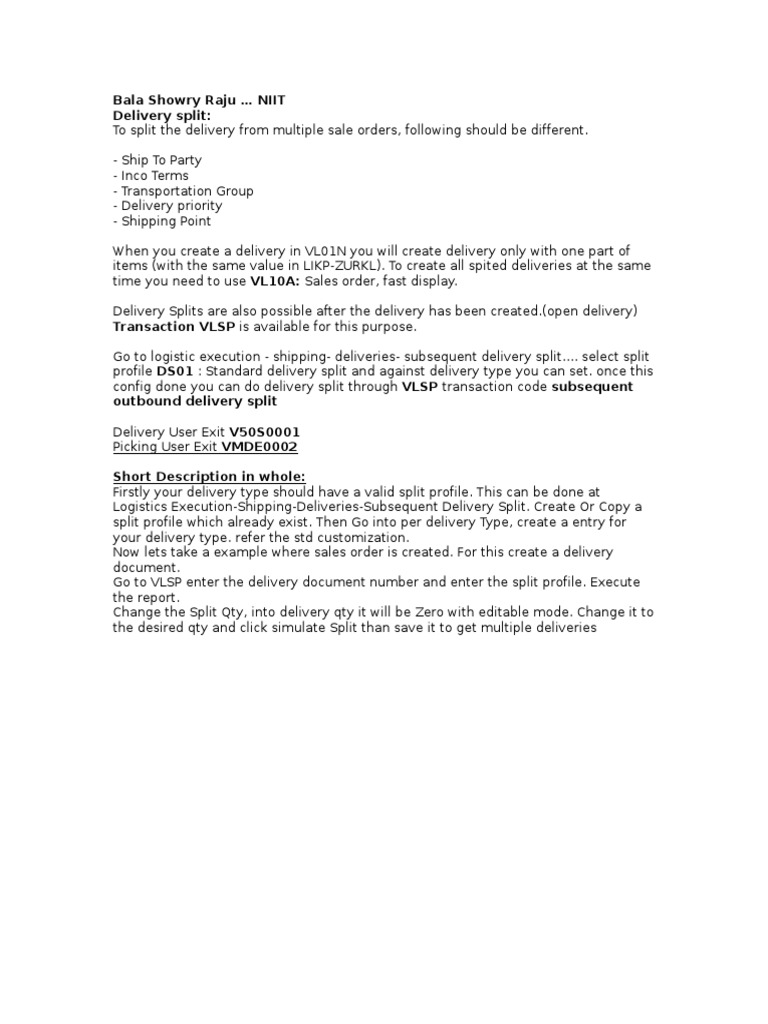 Bala Showry Raju ... NIIT
Delivery split:
To split the delivery from multiple sale orders, following should be different.

- Ship To Party
- Inco Terms
- Transportation Group
- Delivery priority
- Shipping Point

When you create a delivery in VL01N you will create delivery only with one part of items (with the same value in LIKP-ZURKL). To create all spited deliveries at the same time you need to use VL10A: Sales order, fast display.

Delivery Splits are also possible after the delivery has been created.(open delivery) Transaction VLSP is available for this purpose.

Go to logistic execution - shipping- deliveries- subsequent delivery split.... select split profile DS01 : Standard delivery split and against delivery type you can set. once this config done you can do delivery split through VLSP transaction code subsequent outbound delivery split

Delivery User Exit V50S0001
Picking User Exit VMDE0002

Short Description in whole:
Firstly your delivery type should have a valid split profile. This can be done at Logistics Execution-Shipping-Deliveries-Subsequent Delivery Split. Create Or Copy a split profile which already exist. Then Go into per delivery Type, create a entry for your delivery type. refer the std customization.
Now lets take a example where sales order is created. For this create a delivery document.
Go to VLSP enter the delivery document number and enter the split profile. Execute the report.
Change the Split Qty, into delivery qty it will be Zero with editable mode. Change it to the desired qty and click simulate Split than save it to get multiple deliveries